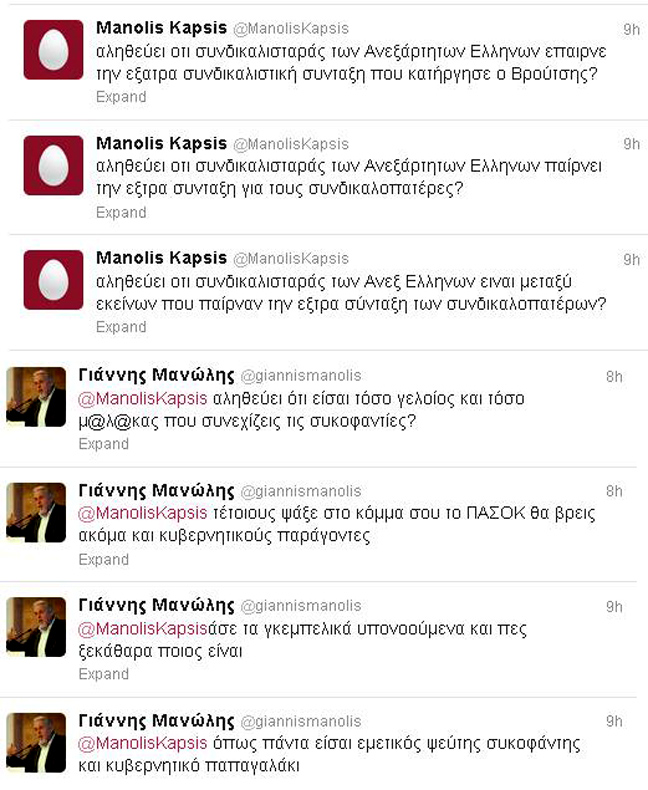 Manolis Kapsis @ManolisKapsis 9h
αληθεύει οτι συνδικαλισταράς των Ανεξάρτητων Ελληνων επαιρνε την εξατρα συνδικαλιστική συνταξη που κατήργησε ο Βρούτσης?
Expand

Manolis Kapsis @ManolisKapsis 9h
αληθεύει οτι συνδικαλισταράς των Ανεξάρτητων Ελληνων παίρνει την εξτρα συνταξη για τους συνδικαλοπατέρες?
Expand

Manolis Kapsis @ManolisKapsis 9h
αληθεύει οτι συνδικαλισταράς των Ανεξ Ελληνων ειναι μεταξύ εκείνων που παίρναν την εξτρα σύνταξη των συνδικαλοπατέρων?
Expand

Γιάννης Μανώλης @giannismanolis 8h
@ManolisKapsis αληθεύει ότι είσαι τόσο γελοίος και τόσο μ@λ@κας που συνεχίζεις τις συκοφαντίες?
Expand

Γιάννης Μανώλης @giannismanolis 8h
@ManolisKapsis τέτοιους ψάξε στο κόμμα σου το ΠΑΣΟΚ θα βρεις ακόμα και κυβερνητικούς παράγοντες
Expand

Γιάννης Μανώλης @giannismanolis 9h
@ManolisKapsisάσε τα γκεμπελικά υπονοούμενα και πες ξεκάθαρα ποιος είναι
Expand

Γιάννης Μανώλης @giannismanolis 9h
@ManolisKapsis όπως πάντα είσαι εμετικός ψεύτης συκοφάντης και κυβερνητικό παπαγαλάκι